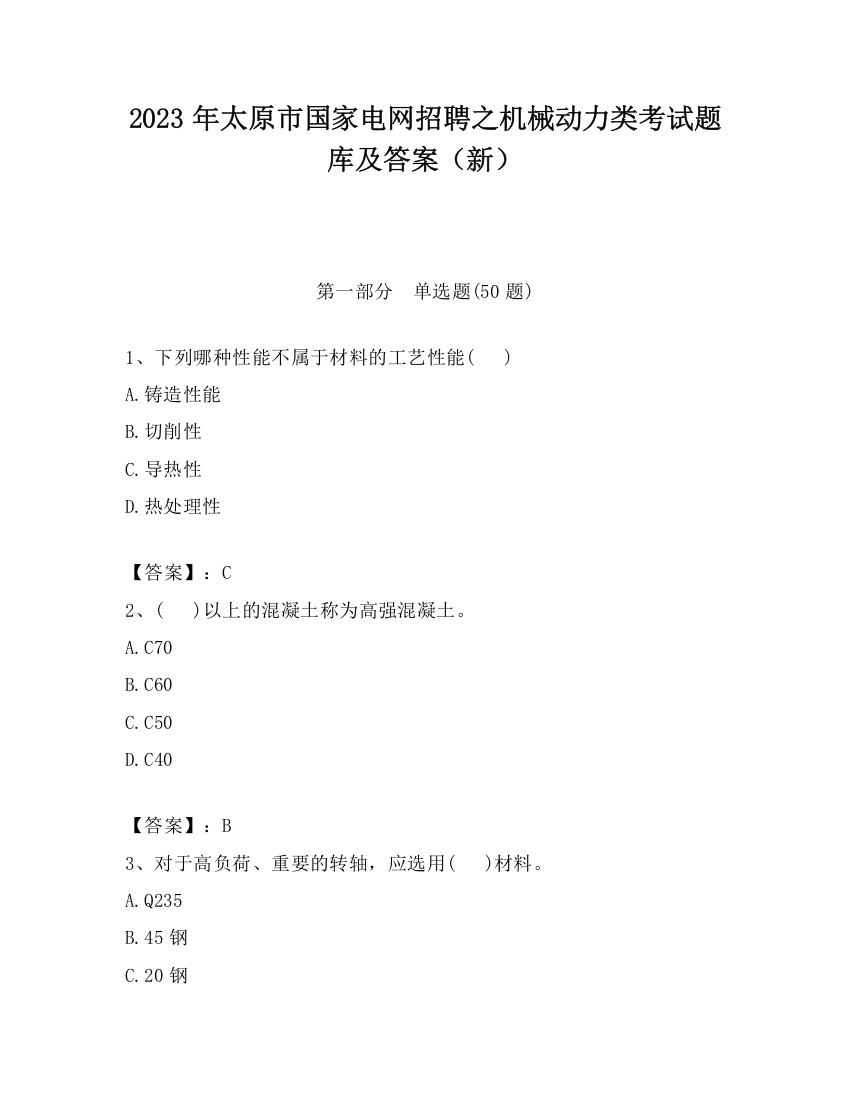 2023 年太原市国家电网招聘之机械动力类考试题库及答案（新）

第一部分　单选题(50 题)

1、下列哪种性能不属于材料的工艺性能(　　)

A.铸造性能

B.切削性

C.导热性

D.热处理性

【答案】：C

2、(　　)以上的混凝土称为高强混凝土。

A.C70

B.C60

C.C50

D.C40

【答案】：B

3、对于高负荷、重要的转轴，应选用(　　)材料。

A.Q235

B.45 钢

C.20 钢